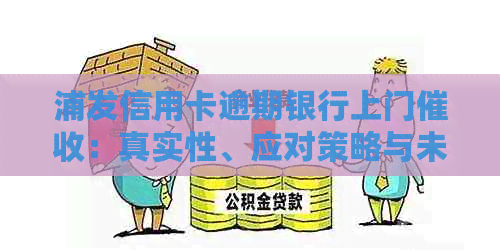 浦发信用卡逾期银行上门催收：真实性、应对策略与未

公积金贷款